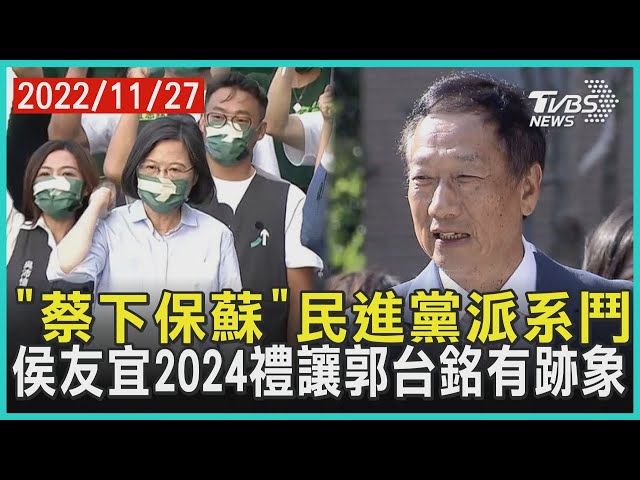 2022/11/27

TVBS NEWS

"蔡下保蘇"民進黨派系鬥
侯友宜2024禮讓郭台銘有跡象